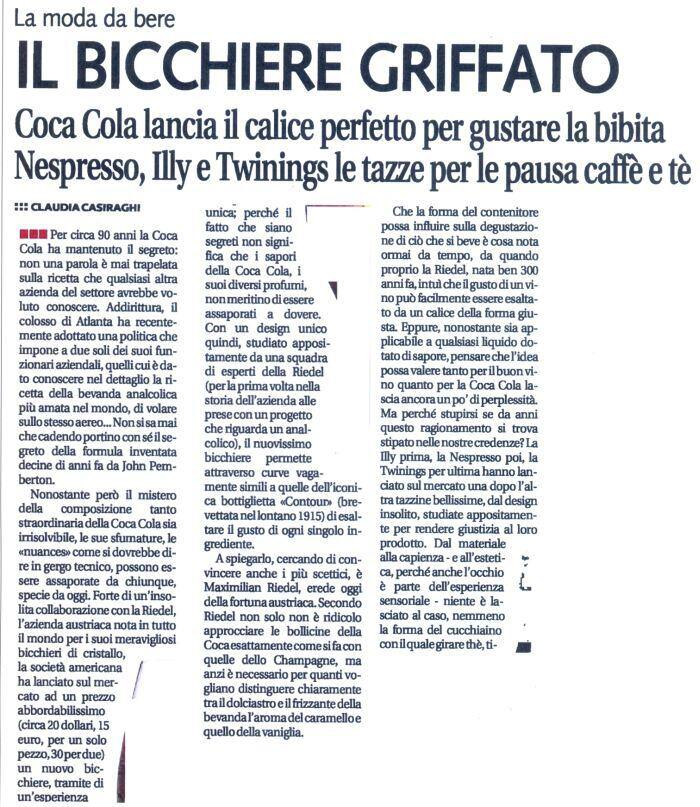 La moda da bere

IL BICCHIERE GRIFFATO

Coca Cola lancia il calice perfetto per gustare la bibita
Nespresso, Illy e Twinings le tazze per le pausa caffè e tè

CLAUDIA CASIRAGHI

Per circa 90 anni la Coca Cola ha mantenuto il segreto: non una parola è mai trapelata sulla ricetta che qualsiasi altra azienda del settore avrebbe voluto conoscere. Addirittura, il colosso di Atlanta ha recentemente adottato una politica che impone a due soli dei suoi funzionari aziendali, quelli cui è dato conoscere nel dettaglio la ricetta della bevanda analcolica più amata nel mondo, di volare sullo stesso aereo... Non si sa mai che cadendo portino con sé il segreto della formula inventata decine di anni fa da John Pemberton.

Nonostante però il mistero della composizione tanto straordinaria della Coca Cola sia irrisolvibile, le sue sfumature, le «nuances» come si dovrebbe dire in gergo tecnico, possono essere assaporate da chiunque, specie da oggi. Forte di un'insolita collaborazione con la Riedel, l'azienda austriaca nota in tutto il mondo per i suoi meravigliosi bicchieri di cristallo, la società americana ha lanciato sul mercato ad un prezzo abbordabilissimo (circa 20 dollari, 15 euro, per un solo pezzo, 30 per due) un nuovo bicchiere, tramite di un'esperienza unica; perché il fatto che siano segreti non significa che i sapori della Coca Cola, i suoi diversi profumi, non meritino di essere assaporati a dovere. Con un design unico quindi, studiato appositamente da una squadra di esperti della Riedel (per la prima volta nella storia dell'azienda alle prese con un progetto che riguarda un analcolico), il nuovissimo bicchiere permette attraverso curve vagamente simili a quelle dell'iconica bottiglietta «Contour» (brevettata nel lontano 1915) di esaltare il gusto di ogni singolo ingrediente.

A spiegarlo, cercando di convincere anche i più scettici, è Maximilian Riedel, erede oggi della fortuna austriaca. Secondo Riedel non solo non è ridicolo approcciare le bollicine della Coca esattamente come si fa con quelle dello Champagne, ma anzi è necessario per quanti vogliano distinguere chiaramente tra il dolciastro e il frizzante della bevanda l'aroma del caramello e quello della vaniglia.

Che la forma del contenitore possa influire sulla degustazione di ciò che si beve è cosa nota ormai da tempo, da quando proprio la Riedel, nata ben 300 anni fa, intuì che il gusto di un vino può facilmente essere esaltato da un calice della forma giusta. Eppure, nonostante sia applicabile a qualsiasi liquido dotato di sapore, pensare che l'idea possa valere tanto per il buon vino quanto per la Coca Cola lascia ancora un po' di perplessità. Ma perché stupirsi se da anni questo ragionamento si trova stipato nelle nostre credenze? La Illy prima, la Nespresso poi, la Twinings per ultima hanno lanciato sul mercato una dopo l'altra tazzine bellissime, dal design insolito, studiate appositamente per rendere giustizia al loro prodotto. Dal materiale alla capienza - e all'estetica, perché anche l'occhio è parte dell'esperienza sensoriale - niente è lasciato al caso, nemmeno la forma del cucchiaino con il quale girare thè, ti-